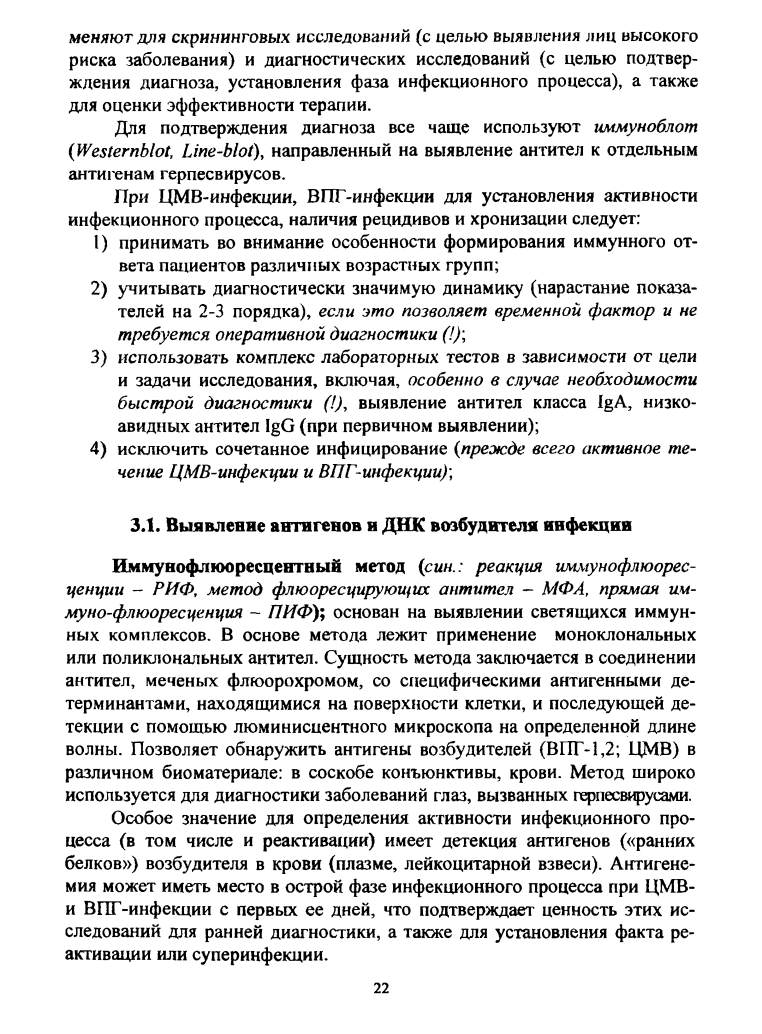 меняют для скрининговых исследований (с целью выявления лиц высокого риска заболевания) и диагностических исследований (с целью подтверждения диагноза, установления фаза инфекционного процесса), а также для оценки эффективности терапии.

Для подтверждения диагноза все чаще используют иммуноблот (Westernblot, Line-blot), направленный на выявление антител к отдельным антигенам герпесвирусов.

При ЦМВ-инфекции, ВПГ-инфекции для установления активности инфекционного процесса, наличия рецидивов и хронизации следует:
1) принимать во внимание особенности формирования иммунного ответа пациентов различных возрастных групп;
2) учитывать диагностически значимую динамику (нарастание показателей на 2-3 порядка), если это позволяет временной фактор и не требуется оперативной диагностики (!);
3) использовать комплекс лабораторных тестов в зависимости от цели и задачи исследования, включая, особенно в случае необходимости быстрой диагностики (!), выявление антител класса IgA, низкоавидных антител IgG (при первичном выявлении);
4) исключить сочетанное инфицирование (прежде всего активное течение ЦМВ-инфекции и ВПГ-инфекции);

3.1. Выявление антигенов и ДНК возбудителя инфекции

Иммунофлюоресцентный метод (син.: реакция иммунофлюоресценции – РИФ, метод флюоресцирующих антител – МФА, прямая иммуно-флюоресценция – ПИФ); основан на выявлении светящихся иммунных комплексов. В основе метода лежит применение моноклональных или поликлональных антител. Сущность метода заключается в соединении антител, меченых флюорохромом, со специфическими антигенными детерминантами, находящимися на поверхности клетки, и последующей детекции с помощью люминисцентного микроскопа на определенной длине волны. Позволяет обнаружить антигены возбудителей (ВПГ-1,2; ЦМВ) в различном биоматериале: в соскобе конъюнктивы, крови. Метод широко используется для диагностики заболеваний глаз, вызванных герпесвирусами.

Особое значение для определения активности инфекционного процесса (в том числе и реактивации) имеет детекция антигенов («ранних белков») возбудителя в крови (плазме, лейкоцитарной взвеси). Антигенемия может иметь место в острой фазе инфекционного процесса при ЦМВ- и ВПГ-инфекции с первых ее дней, что подтверждает ценность этих исследований для ранней диагностики, а также для установления факта реактивации или суперинфекции.

22